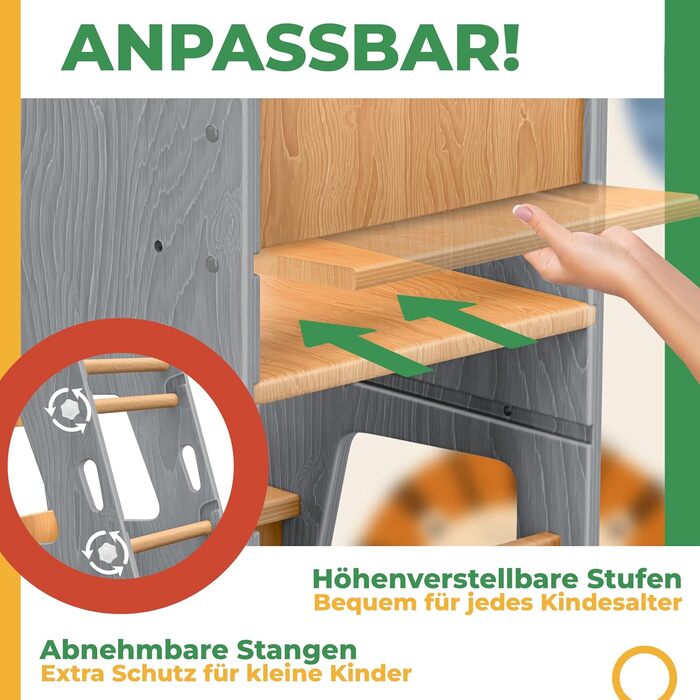 ANPASSBAR!

Höhenverstellbare Stufen
Bequem für jedes Kindesalter

Abnehmbare Stangen
Extra Schutz für kleine Kinder